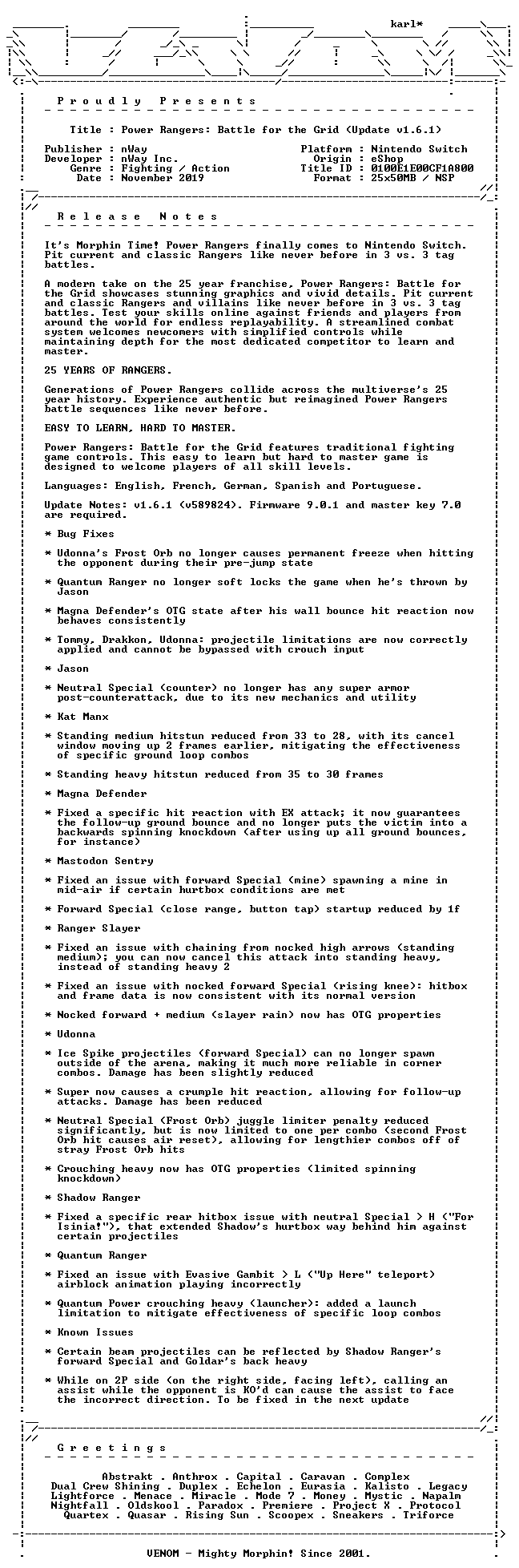 karl*

P r o u d l y   P r e s e n t s

Title : Power Rangers: Battle for the Grid (Update v1.6.1)

Publisher : nWay
Developer : nWay Inc.
Genre : Fighting / Action
Date : November 2019
Platform : Nintendo Switch
Origin : eShop
Title ID : 0100E1E00CF1A800
Format : 25x50MB / NSP

R e l e a s e   N o t e s

It's Morphin Time! Power Rangers finally comes to Nintendo Switch. Pit current and classic Rangers like never before in 3 vs. 3 tag battles.

A modern take on the 25 year franchise, Power Rangers: Battle for the Grid showcases stunning graphics and vivid details. Pit current and classic Rangers and villains like never before in 3 vs. 3 tag battles. Test your skills online against friends and players from around the world for endless replayability. A streamlined combat system welcomes newcomers with simplified controls while maintaining depth for the most dedicated competitor to learn and master.

25 YEARS OF RANGERS.

Generations of Power Rangers collide across the multiverse's 25 year history. Experience authentic but reimagined Power Rangers battle sequences like never before.

EASY TO LEARN, HARD TO MASTER.

Power Rangers: Battle for the Grid features traditional fighting game controls. This easy to learn but hard to master game is designed to welcome players of all skill levels.

Languages: English, French, German, Spanish and Portuguese.

Update Notes: v1.6.1 (v589824). Firmware 9.0.1 and master key 7.0 are required.

* Bug Fixes

* Udonna's Frost Orb no longer causes permanent freeze when hitting the opponent during their pre-jump state

* Quantum Ranger no longer soft locks the game when he's thrown by Jason

* Magna Defender's OTG state after his wall bounce hit reaction now behaves consistently

* Tommy, Drakkon, Udonna: projectile limitations are now correctly applied and cannot be bypassed with crouch input

* Jason

* Neutral Special (counter) no longer has any super armor post-counterattack, due to its new mechanics and utility

* Kat Manx

* Standing medium hitstun reduced from 33 to 28, with its cancel window moving up 2 frames earlier, mitigating the effectiveness of specific ground loop combos

* Standing heavy hitstun reduced from 35 to 30 frames

* Magna Defender

* Fixed a specific hit reaction with EX attack; it now guarantees the follow-up ground bounce and no longer puts the victim into a backwards spinning knockdown (after using up all ground bounces, for instance)

* Mastodon Sentry

* Fixed an issue with forward Special (mine) spawning a mine in mid-air if certain hurtbox conditions are met

* Forward Special (close range, button tap) startup reduced by 1f

* Ranger Slayer

* Fixed an issue with chaining from nocked high arrows (standing medium); you can now cancel this attack into standing heavy, instead of standing heavy 2

* Fixed an issue with nocked forward Special (rising knee): hitbox and frame data is now consistent with its normal version

* Nocked forward + medium (slayer rain) now has OTG properties

* Udonna

* Ice Spike projectiles (forward Special) can no longer spawn outside of the arena, making it much more reliable in corner combos. Damage has been slightly reduced

* Super now causes a crumple hit reaction, allowing for follow-up attacks. Damage has been reduced

* Neutral Special (Frost Orb) juggle limiter penalty reduced significantly, but is now limited to one per combo (second Frost Orb hit causes air reset), allowing for lengthier combos off of stray Frost Orb hits

* Crouching heavy now has OTG properties (limited spinning knockdown)

* Shadow Ranger

* Fixed a specific rear hitbox issue with neutral Special > H ("For Isinia!"), that extended Shadow's hurtbox way behind him against certain projectiles

* Quantum Ranger

* Fixed an issue with Evasive Gambit > L ("Up Here" teleport) airblock animation playing incorrectly

* Quantum Power crouching heavy (launcher): added a launch limitation to mitigate effectiveness of specific loop combos

* Known Issues

* Certain beam projectiles can be reflected by Shadow Ranger's forward Special and Goldar's back heavy

* While on 2P side (on the right side, facing left), calling an assist while the opponent is KO'd can cause the assist to face the incorrect direction. To be fixed in the next update

G r e e t i n g s

Abstrakt . Anthrox . Capital . Caravan . Complex
Dual Crew Shining . Duplex . Echelon . Eurasia . Kalisto . Legacy
Lightforce . Menace . Miracle . Mode 7 . Money . Mystic . Napalm
Nightfall . Oldskool . Paradox . Premiere . Project X . Protocol
Quartex . Quasar . Rising Sun . Scoopex . Sneakers . Triforce

VENOM - Mighty Morphin! Since 2001.